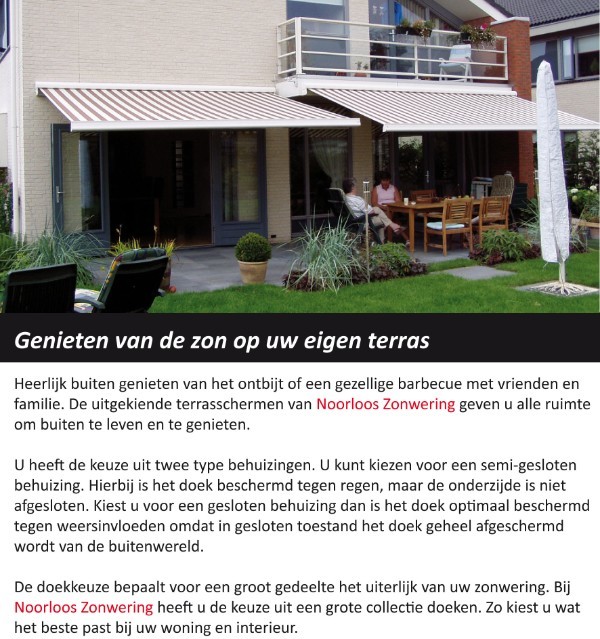 Genieten van de zon op uw eigen terras

Heerlijk buiten genieten van het ontbijt of een gezellige barbecue met vrienden en familie. De uitgekiende terrasschermen van Noorloos Zonwering geven u alle ruimte om buiten te leven en te genieten.

U heeft de keuze uit twee type behuizingen. U kunt kiezen voor een semi-gesloten behuizing. Hierbij is het doek beschermd tegen regen, maar de onderzijde is niet afgesloten. Kiest u voor een gesloten behuizing dan is het doek optimaal beschermd tegen weersinvloeden omdat in gesloten toestand het doek geheel afgeschermd wordt van de buitenwereld.

De doekkeuze bepaalt voor een groot gedeelte het uiterlijk van uw zonwering. Bij Noorloos Zonwering heeft u de keuze uit een grote collectie doeken. Zo kiest u wat het beste past bij uw woning en interieur.